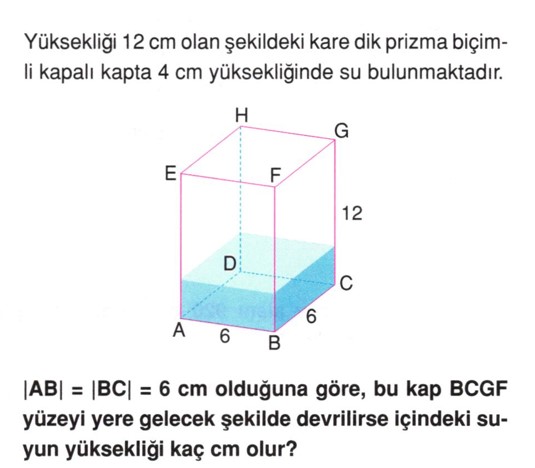 Yüksekliği 12 cm olan şekildeki kare dik prizma biçimli kapalı kapta 4 cm yüksekliğinde su bulunmaktadır.

H
G
E
F
12
D
C
6
A
6
B

$|AB| = |BC| = 6$ cm olduğuna göre, bu kap BCGF yüzeyi yere gelecek şekilde devrilirse içindeki suyun yüksekliği kaç cm olur?